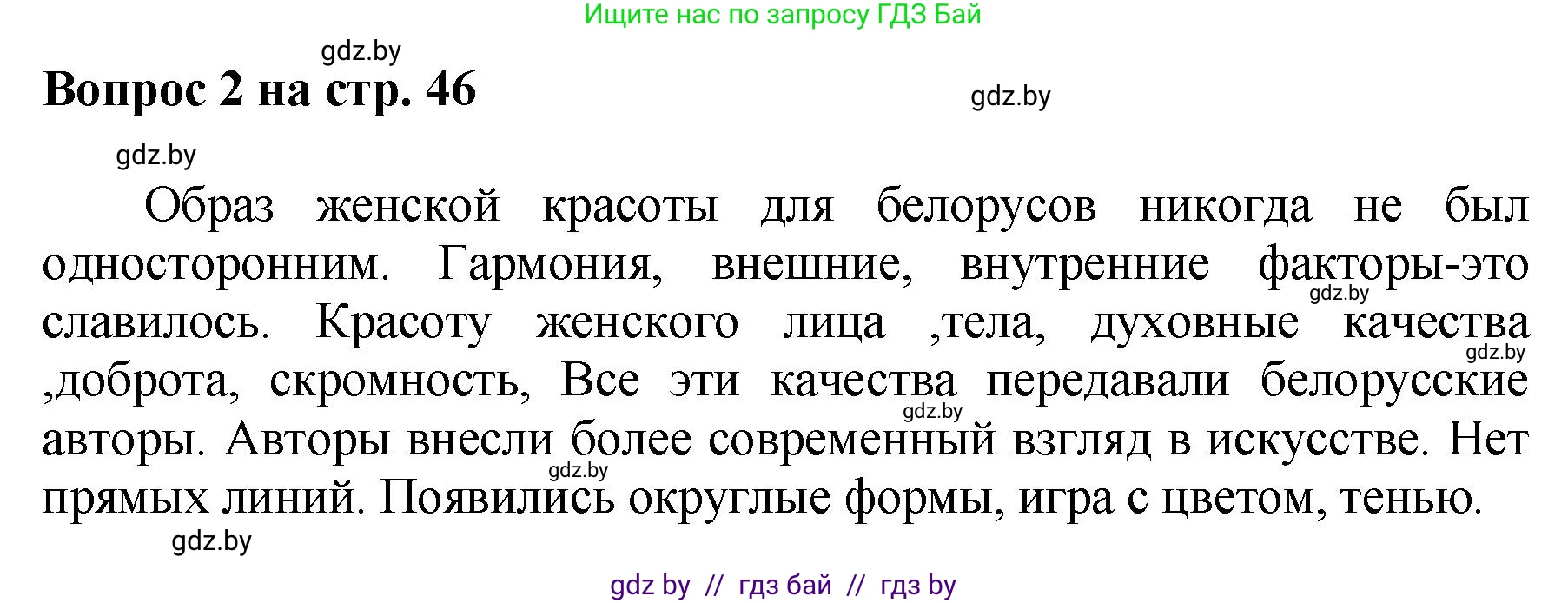 Ищите нас по запросу ГДЗ Бай

gdz.by

Вопрос 2 на стр. 46

gdz.by

gdz.by

Образ женской красоты для белорусов никогда не был односторонним. Гармония, внешние, внутренние факторы-это славилось. Красоту женского лица ,тела, духовные качества ,доброта, скромность, Все эти качества передавали белорусские авторы. Авторы внесли более современный взгляд в искусстве. Нет прямых линий. Появились округлые формы, игра с цветом, тенью.

gdz.by

gdz.by

gdz.by

gdz.by

gdz.by

gdz by // гдз бай // гдз by